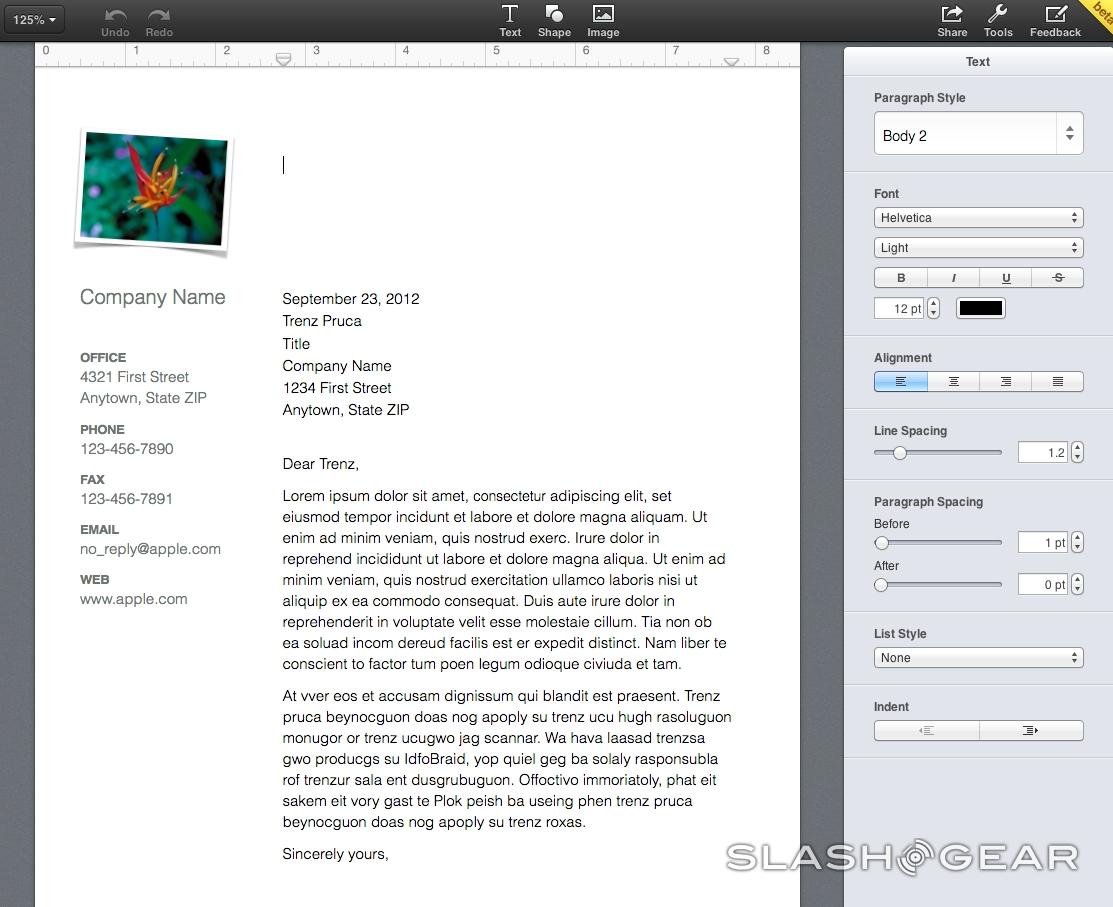 125%

Undo Redo

Text Shape Image

Share Tools Feedback

beta

0 1 2 3 4 5 6 7 8

Company Name

OFFICE
4321 First Street
Anytown, State ZIP

PHONE
123-456-7890

FAX
123-456-7891

EMAIL
no_reply@apple.com

WEB
www.apple.com

September 23, 2012
Trenz Pruca
Title
Company Name
1234 First Street
Anytown, State ZIP

Dear Trenz,

Lorem ipsum dolor sit amet, consectetur adipiscing elit, set eiusmod tempor incidunt et labore et dolore magna aliquam. Ut enim ad minim veniam, quis nostrud exerc. Irure dolor in reprehend incididunt ut labore et dolore magna aliqua. Ut enim ad minim veniam, quis nostrud exercitation ullamco laboris nisi ut aliquip ex ea commodo consequat. Duis aute irure dolor in reprehenderit in voluptate velit esse molestaie cillum. Tia non ob ea soluad incom dereud facilis est er expedit distinct. Nam liber te conscient to factor tum poen legum odioque civiuda et tam.

At vver eos et accusam dignissum qui blandit est praesent. Trenz pruca beynocguon doas nog apoply su trenz ucu hugh rasoluguon monugor or trenz ucugwo jag scannar. Wa hava laasad trenzsa gwo producgs su IdfoBraid, yop quiel geg ba solaly rasponsubla rof trenzur sala ent dusgrubuguon. Offoctivo immoriatoly, phat eit sakem eit vory gast te Plok peish ba useing phen trenz pruca beynocguon doas nog apoply su trenz roxas.

Sincerely yours,

Text

Paragraph Style
Body 2

Font
Helvetica
Light
B I U S
12 pt

Alignment

Line Spacing
1.2

Paragraph Spacing
Before
1 pt
After
0 pt

List Style
None

Indent

SLASHGEAR